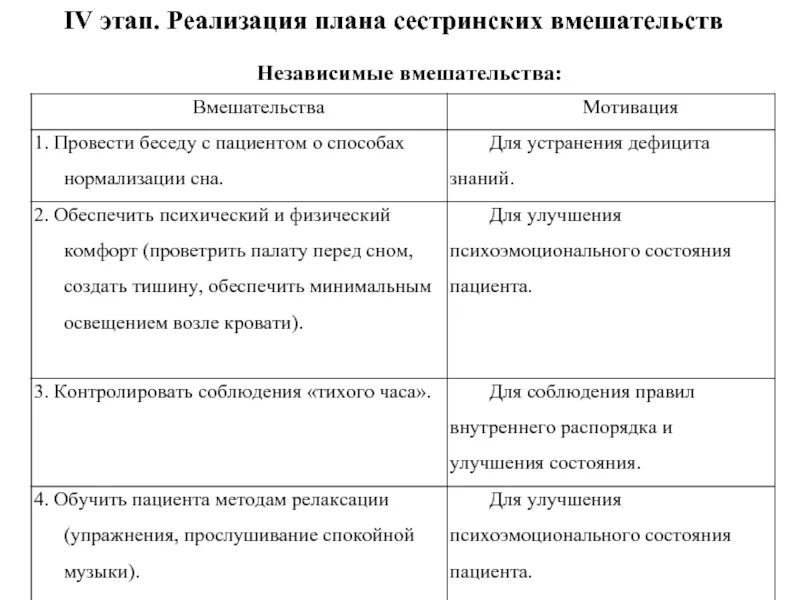 IV этап. Реализация плана сестринских вмешательств

Независимые вмешательства:

| Вмешательства | Мотивация |
|---|---|
| 1. Провести беседу с пациентом о способах нормализации сна. | Для устранения дефицита знаний. |
| 2. Обеспечить психический и физический комфорт (проветрить палату перед сном, создать тишину, обеспечить минимальным освещением возле кровати). | Для улучшения психоэмоционального состояния пациента. |
| 3. Контролировать соблюдения «тихого часа». | Для соблюдения правил внутреннего распорядка и улучшения состояния. |
| 4. Обучить пациента методам релаксации (упражнения, прослушивание спокойной музыки). | Для улучшения психоэмоционального состояния пациента. |